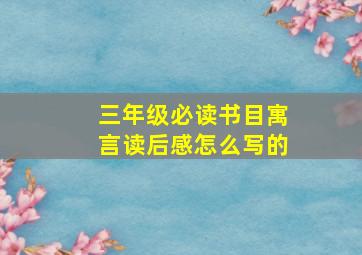 三年级必读书目寓言读后感怎么写的